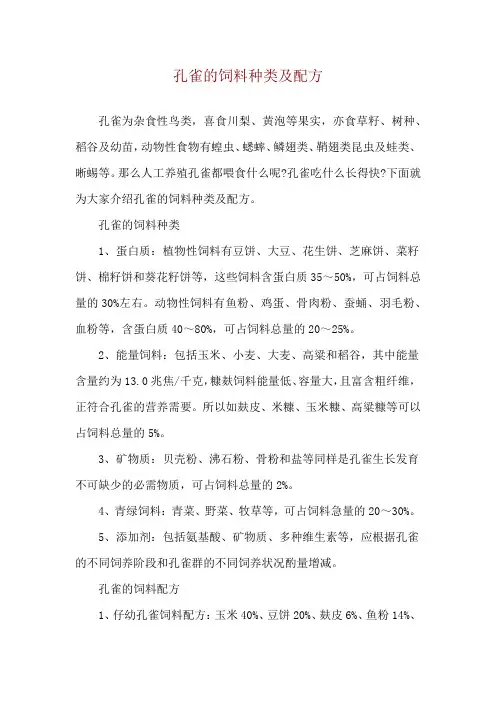 孔雀的饲料种类及配方

孔雀为杂食性鸟类，喜食川梨、黄泡等果实，亦食草籽、树种、稻谷及幼苗，动物性食物有蝗虫、蟋蟀、鳞翅类、鞘翅类昆虫及蛙类、蜥蜴等。那么人工养殖孔雀都喂食什么呢?孔雀吃什么长得快?下面就为大家介绍孔雀的饲料种类及配方。

孔雀的饲料种类

1、蛋白质：植物性饲料有豆饼、大豆、花生饼、芝麻饼、菜籽饼、棉籽饼和葵花籽饼等，这些饲料含蛋白质 35～50%，可占饲料总量的 30%左右。动物性饲料有鱼粉、鸡蛋、骨肉粉、蚕蛹、羽毛粉、血粉等，含蛋白质 40～80%，可占饲料总量的 20～25%。

2、能量饲料：包括玉米、小麦、大麦、高粱和稻谷，其中能量含量约为 13.0 兆焦/千克，糠麸饲料能量低、容量大，且富含粗纤维，正符合孔雀的营养需要。所以如麸皮、米糠、玉米糠、高粱糠等可以占饲料总量的 5%。

3、矿物质：贝壳粉、沸石粉、骨粉和盐等同样是孔雀生长发育不可缺少的必需物质，可占饲料总量的 2%。

4、青绿饲料：青菜、野菜、牧草等，可占饲料急量的 20～30%。

5、添加剂：包括氨基酸、矿物质、多种维生素等，应根据孔雀的不同饲养阶段和孔雀群的不同饲养状况酌量增减。

孔雀的饲料配方

1、仔幼孔雀饲料配方：玉米 40%、豆饼 20%、麸皮 6%、鱼粉 14%、